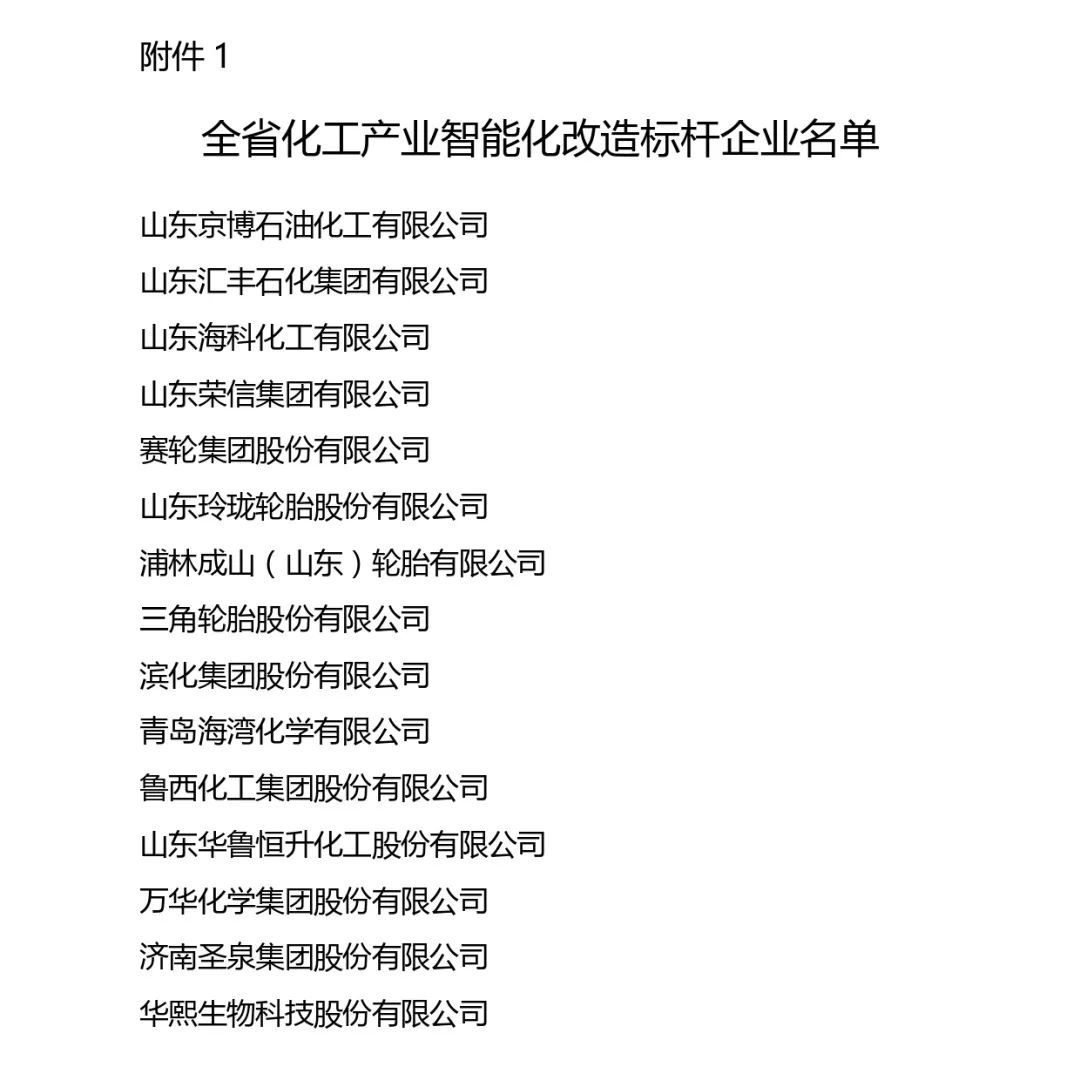 附件 1

全省化工产业智能化改造标杆企业名单

山东京博石油化工有限公司

山东汇丰石化集团有限公司

山东海科化工有限公司

山东荣信集团有限公司

赛轮集团股份有限公司

山东玲珑轮胎股份有限公司

浦林成山（山东）轮胎有限公司

三角轮胎股份有限公司

滨化集团股份有限公司

青岛海湾化学有限公司

鲁西化工集团股份有限公司

山东华鲁恒升化工股份有限公司

万华化学集团股份有限公司

济南圣泉集团股份有限公司

华熙生物科技股份有限公司